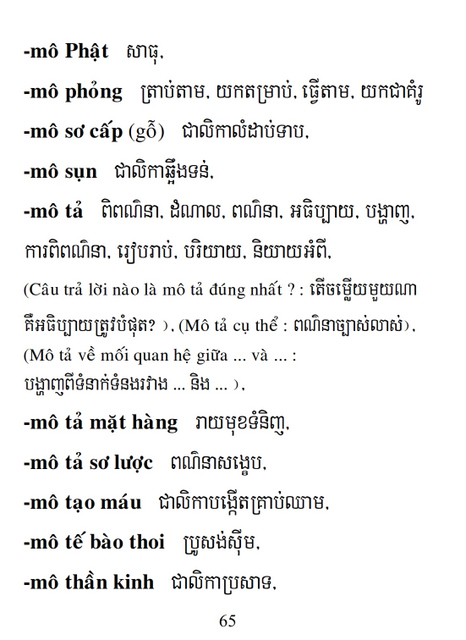 -mô Phật សាធុ,

-mô phỏng ត្រាប់តាម, យកតម្រាប់, ធ្វើតាម, យកជាគំរូ

-mô sơ cấp (gỗ) ជាលិកាលំដាប់ទាប,

-mô sụn ជាលិកាឆ្អឹងទន់,

-mô tả ពិពណ៌នា, ដំណាល, ពណ៌នា, អធិប្បាយ, បង្ហាញ, ការពិពណ៌នា, រៀបរាប់, បរិយាយ, និយាយអំពី,

(Câu trả lời nào là mô tả đúng nhất ? : តើចម្លើយមួយណាគឺអធិប្បាយត្រូវបំផុត? ), (Mô tả cụ thể : ពណ៌នាច្បាស់លាស់), (Mô tả về mối quan hệ giữa ... và ... : បង្ហាញពីទំនាក់ទំនងរវាង ... និង ... ),

-mô tả mặt hàng រាយមុខទំនិញ,

-mô tả sơ lược ពណ៌នាសង្ខេប,

-mô tạo máu ជាលិកាបង្កើតគ្រាប់ឈាម,

-mô tế bào thoi ប្រូសង់ស៊ីម,

-mô thần kinh ជាលិកាប្រសាទ,

65